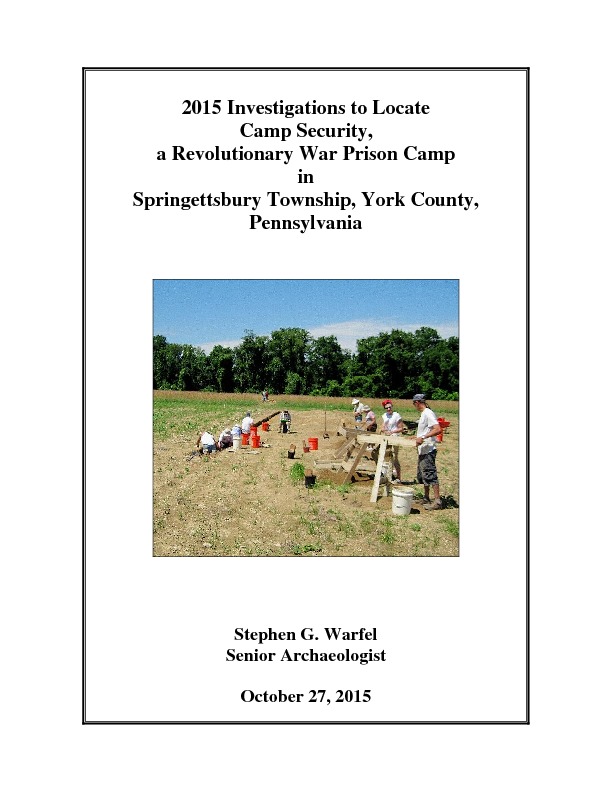 2015 Investigations to Locate Camp Security, a Revolutionary War Prison Camp in Springettsbury Township, York County, Pennsylvania

Stephen G. Warfel
Senior Archaeologist

October 27, 2015